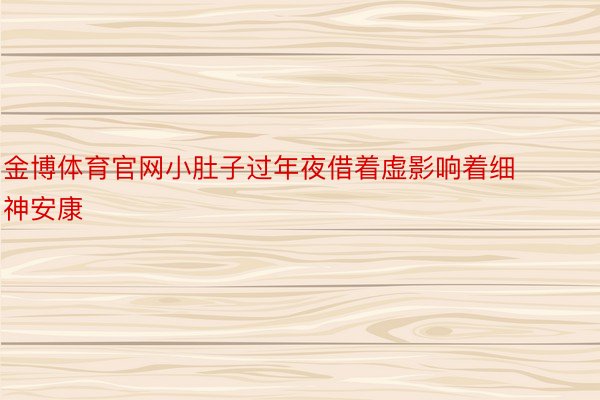 金博体育官网小肚子过年夜借着虚影响着细神安康